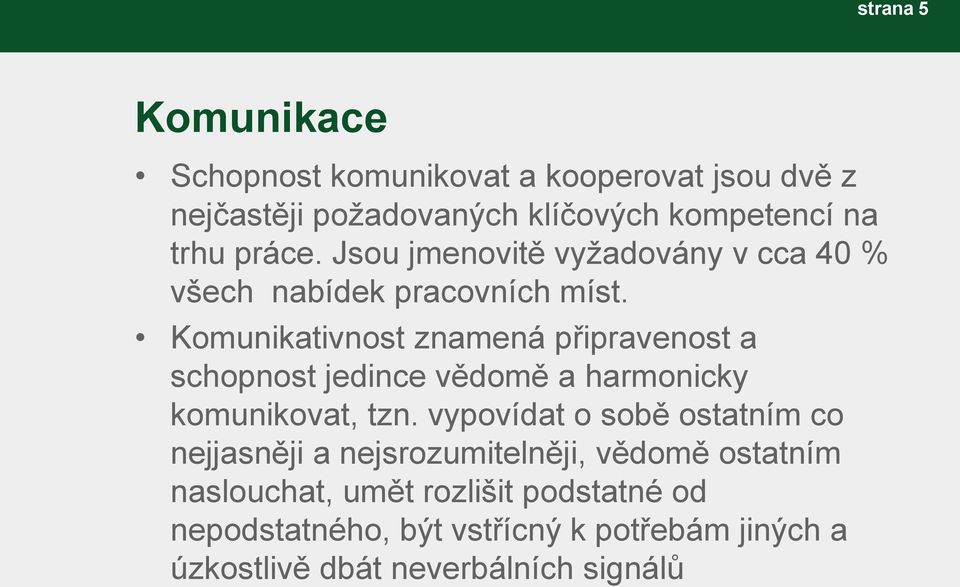 strana 5

Komunikace

• Schopnost komunikovat a kooperovat jsou dvě z nejčastěji požadovaných klíčových kompetencí na trhu práce. Jsou jmenovitě vyžadovány v cca 40 % všech nabídek pracovních míst.

• Komunikativnost znamená připravenost a schopnost jedince vědomě a harmonicky komunikovat, tzn. vypovídat o sobě ostatním co nejjasněji a nejsrozumitelněji, vědomě ostatním naslouchat, umět rozlišit podstatné od nepodstatného, být vstřícný k potřebám jiných a úzkostlivě dbát neverbálních signálů